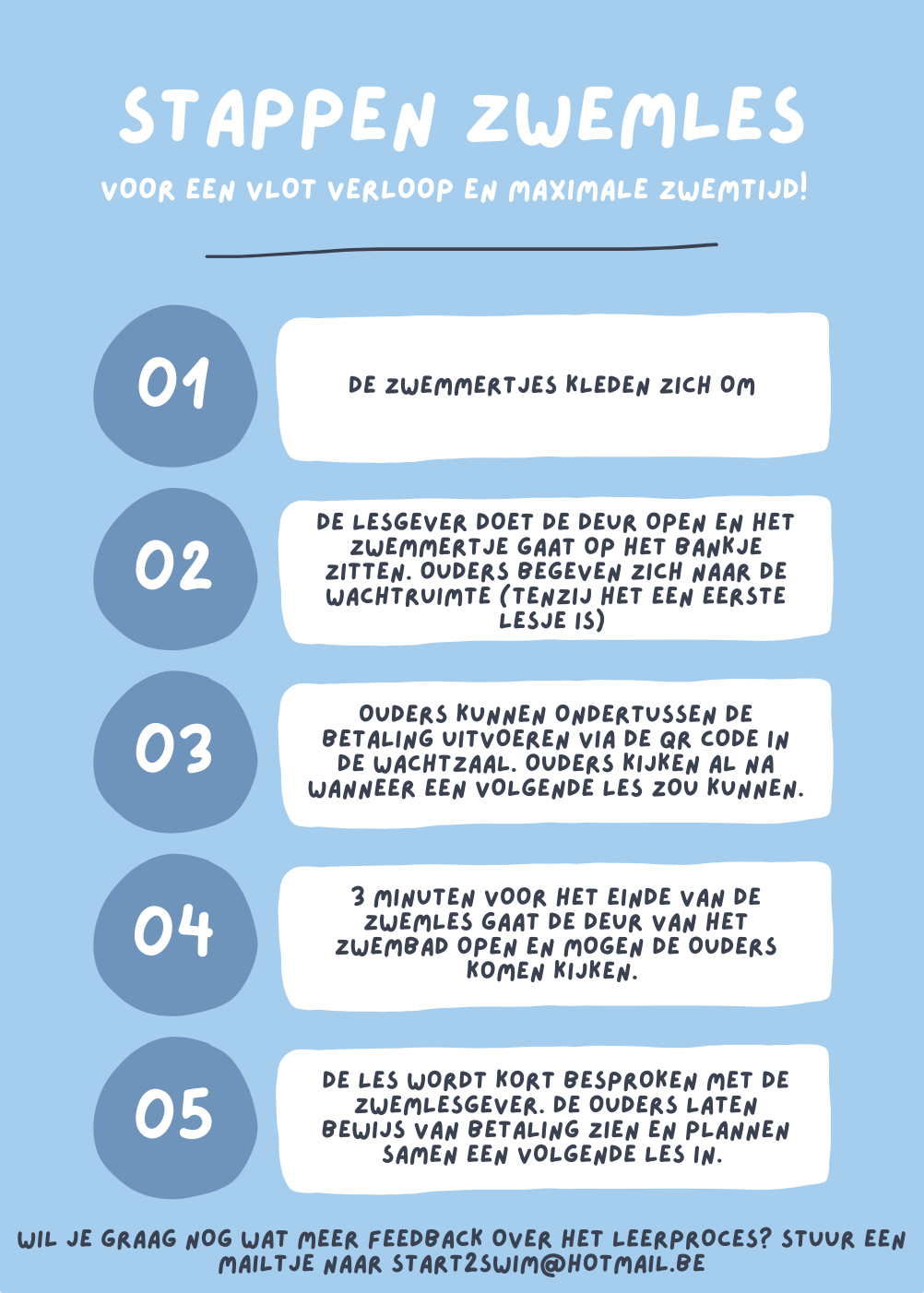 STAPPEN ZWEMLES

VOOR EEN VLOT VERLOOP EN MAXIMALE ZWEMTIJD!

01

DE ZWEMMERTJES KLEDEN ZICH OM

02

DE LESGEVER DOET DE DEUR OPEN EN HET ZWEMMERTJE GAAT OP HET BANKJE ZITTEN. OUDERS BEGEVEN ZICH NAAR DE WACHTRUIMTE (TENZIJ HET EEN EERSTE LESJE IS)

03

OUDERS KUNNEN ONDERTUSSEN DE BETALING UITVOEREN VIA DE QR CODE IN DE WACHTZAAL. OUDERS KIJKEN AL NA WANNEER EEN VOLGENDE LES ZOU KUNNEN.

04

3 MINUTEN VOOR HET EINDE VAN DE ZWEMLES GAAT DE DEUR VAN HET ZWEMBAD OPEN EN MOGEN DE OUDERS KOMEN KIJKEN.

05

DE LES WORDT KORT BESPROKEN MET DE ZWEMLESGEVER. DE OUDERS LATEN BEWIJS VAN BETALING ZIEN EN PLANNEN SAMEN EEN VOLGENDE LES IN.

WIL JE GRAAG NOG WAT MEER FEEDBACK OVER HET LEERPROCES? STUUR EEN MAILTJE NAAR START2SWIM@HOTMAIL.BE